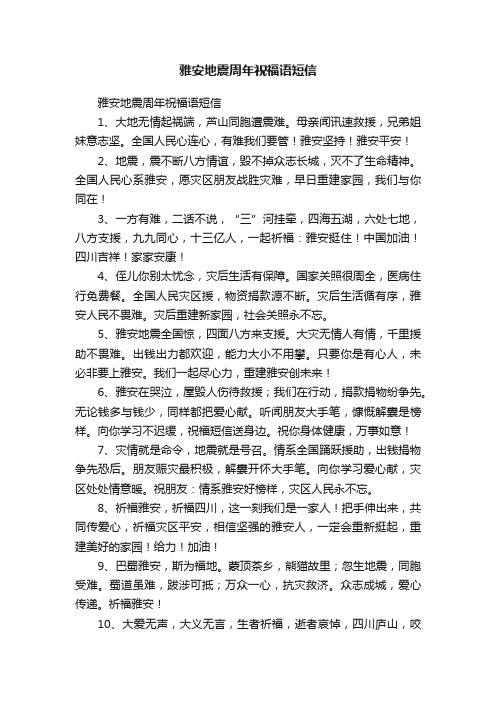 雅安地震周年祝福语短信

雅安地震周年祝福语短信

1、大地无情起祸端，芦山同胞遭震难。母亲闻讯速救援，兄弟姐妹意志坚。全国人民心连心，有难我们要管！雅安坚持！雅安平安！

2、地震，震不断八方情谊，毁不掉众志长城，灭不了生命精神。全国人民心系雅安，愿灾区朋友战胜灾难，早日重建家园，我们与你同在！

3、一方有难，二话不说，“三”河挂牵，四海五湖，六处七地，八方支援，九九同心，十三亿人，一起祈福：雅安挺住！中国加油！四川吉祥！家家安康！

4、侄儿你别太忧念，灾后生活有保障。国家关照很周全，医病住行免费餐。全国人民灾区援，物资捐款源不断。灾后生活循有序，雅安人民不畏难。灾后重建新家园，社会关照永不忘。

5、雅安地震全国惊，四面八方来支援。大灾无情人有情，千里援助不畏难。出钱出力都欢迎，能力大小不用攀。只要你是有心人，未必非要上雅安。我们一起尽心力，重建雅安创未来！

6、雅安在哭泣，屋毁人伤待救援；我们在行动，捐款捐物纷争先。无论钱多与钱少，同样都把爱心献。听闻朋友大手笔，慷慨解囊是榜样。向你学习不迟缓，祝福短信送身边。祝你身体健康，万事如意！

7、灾情就是命令，地震就是号召。情系全国踊跃援助，出钱捐物争先恐后。朋友赈灾最积极，解囊开怀大手笔。向你学习爱心献，灾区处处情意暖。祝朋友：情系雅安好榜样，灾区人民永不忘。

8、祈福雅安，祈福四川，这一刻我们是一家人！把手伸出来，共同传爱心，祈福灾区平安，相信坚强的雅安人，一定会重新挺起，重建美好的家园！给力！加油！

9、巴蜀雅安，斯为福地。蒙顶茶乡，熊猫故里；忽生地震，同胞受难。蜀道虽难，跋涉可抵；万众一心，抗灾救济。众志成城，爱心传递。祈福雅安！

10、大爱无声，大义无言，生者祈福，逝者哀悼，四川庐山，咬